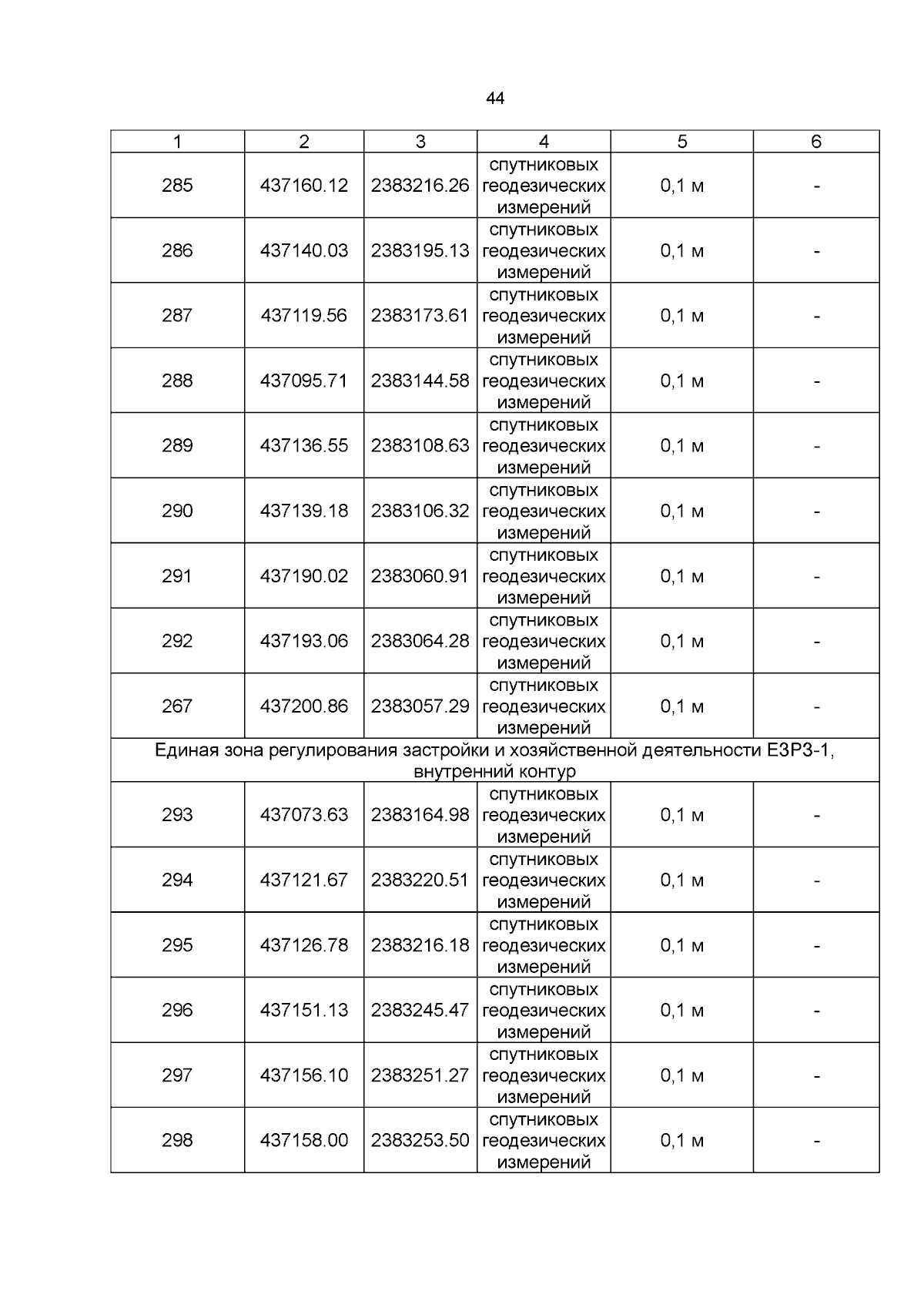 44

| 1 | 2 | 3 | 4 | 5 | 6 |
|---|---|---|---|---|---|
| 285 | 437160.12 | 2383216.26 | спутниковых геодезических измерений | 0,1 м | - |
| 286 | 437140.03 | 2383195.13 | спутниковых геодезических измерений | 0,1 м | - |
| 287 | 437119.56 | 2383173.61 | спутниковых геодезических измерений | 0,1 м | - |
| 288 | 437095.71 | 2383144.58 | спутниковых геодезических измерений | 0,1 м | - |
| 289 | 437136.55 | 2383108.63 | спутниковых геодезических измерений | 0,1 м | - |
| 290 | 437139.18 | 2383106.32 | спутниковых геодезических измерений | 0,1 м | - |
| 291 | 437190.02 | 2383060.91 | спутниковых геодезических измерений | 0,1 м | - |
| 292 | 437193.06 | 2383064.28 | спутниковых геодезических измерений | 0,1 м | - |
| 267 | 437200.86 | 2383057.29 | спутниковых геодезических измерений | 0,1 м | - |
| Единая зона регулирования застройки и хозяйственной деятельности ЕЗРЗ-1, внутренний контур | | | | | |
| 293 | 437073.63 | 2383164.98 | спутниковых геодезических измерений | 0,1 м | - |
| 294 | 437121.67 | 2383220.51 | спутниковых геодезических измерений | 0,1 м | - |
| 295 | 437126.78 | 2383216.18 | спутниковых геодезических измерений | 0,1 м | - |
| 296 | 437151.13 | 2383245.47 | спутниковых геодезических измерений | 0,1 м | - |
| 297 | 437156.10 | 2383251.27 | спутниковых геодезических измерений | 0,1 м | - |
| 298 | 437158.00 | 2383253.50 | спутниковых геодезических измерений | 0,1 м | - |